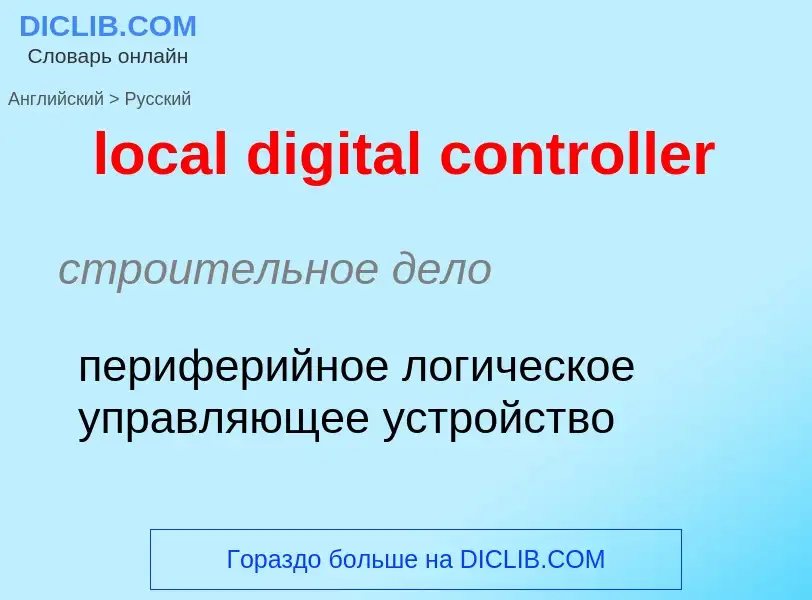 DICLIB.COM
Словарь онлайн

Английский > Русский

local digital controller

строительное дело

периферийное логическое управляющее устройство

Гораздо больше на DICLIB.COM